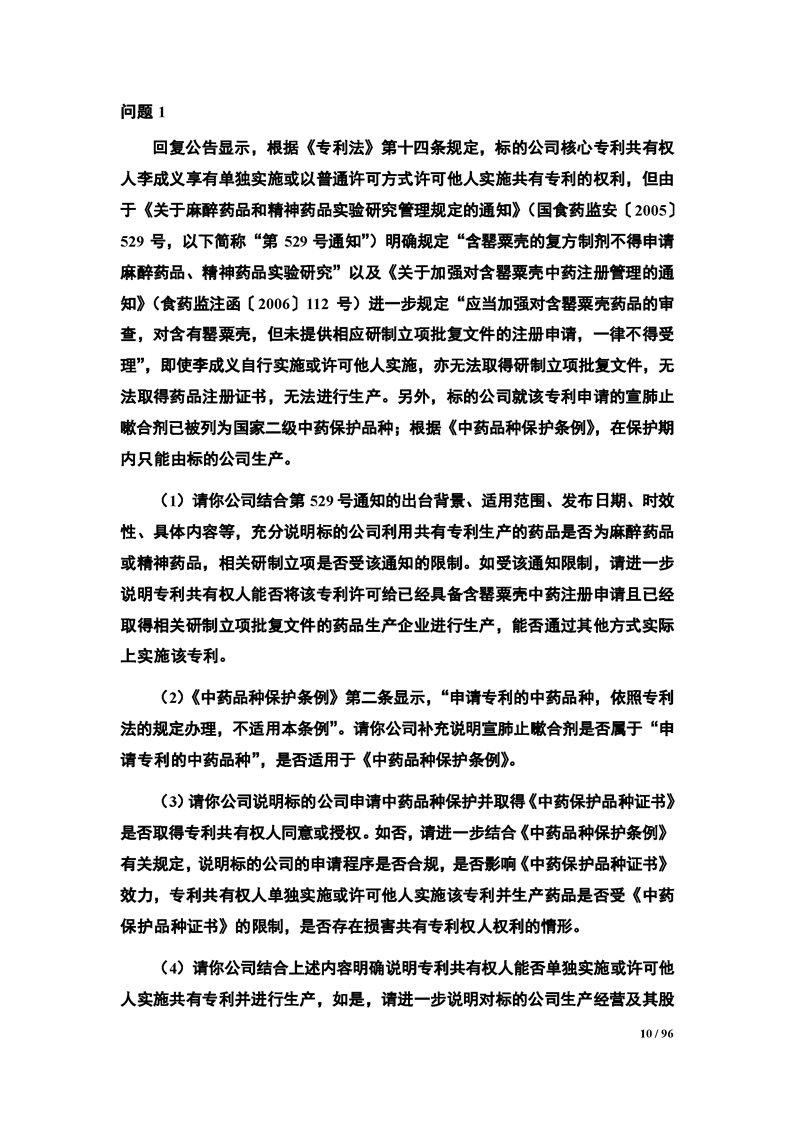 问题1

回复公告显示，根据《专利法》第十四条规定，标的公司核心专利共有权人李成义享有单独实施或以普通许可方式许可他人实施共有专利的权利，但由于《关于麻醉药品和精神药品实验研究管理规定的通知》（国食药监安〔2005〕529号，以下简称“第529号通知”）明确规定“含罂粟壳的复方制剂不得申请麻醉药品、精神药品实验研究”以及《关于加强对含罂粟壳中药注册管理的通知》（食药监注函〔2006〕112号）进一步规定“应当加强对含罂粟壳药品的审查，对含有罂粟壳，但未提供相应研制立项批复文件的注册申请，一律不得受理”，即使李成义自行实施或许可他人实施，亦无法取得研制立项批复文件，无法取得药品注册证书，无法进行生产。另外，标的公司就该专利申请的宣肺止嗽合剂已被列为国家二级中药保护品种；根据《中药品种保护条例》，在保护期内只能由标的公司生产。

（1）请你公司结合第529号通知的出台背景、适用范围、发布日期、时效性、具体内容等，充分说明标的公司利用共有专利生产的药品是否为麻醉药品或精神药品，相关研制立项是否受该通知的限制。如受该通知限制，请进一步说明专利共有权人能否将该专利许可给已经具备含罂粟壳中药注册申请且已经取得相关研制立项批复文件的药品生产企业进行生产，能否通过其他方式实际上实施该专利。

（2）《中药品种保护条例》第二条显示，“申请专利的中药品种，依照专利法的规定办理，不适用本条例”。请你公司补充说明宣肺止嗽合剂是否属于“申请专利的中药品种”，是否适用于《中药品种保护条例》。

（3）请你公司说明标的公司申请中药品种保护并取得《中药保护品种证书》是否取得专利共有权人同意或授权。如否，请进一步结合《中药品种保护条例》有关规定，说明标的公司的申请程序是否合规，是否影响《中药保护品种证书》效力，专利共有权人单独实施或许可他人实施该专利并生产药品是否受《中药保护品种证书》的限制，是否存在损害共有专利权人权利的情形。

（4）请你公司结合上述内容明确说明专利共有权人能否单独实施或许可他人实施共有专利并进行生产，如是，请进一步说明对标的公司生产经营及其股

10 / 96